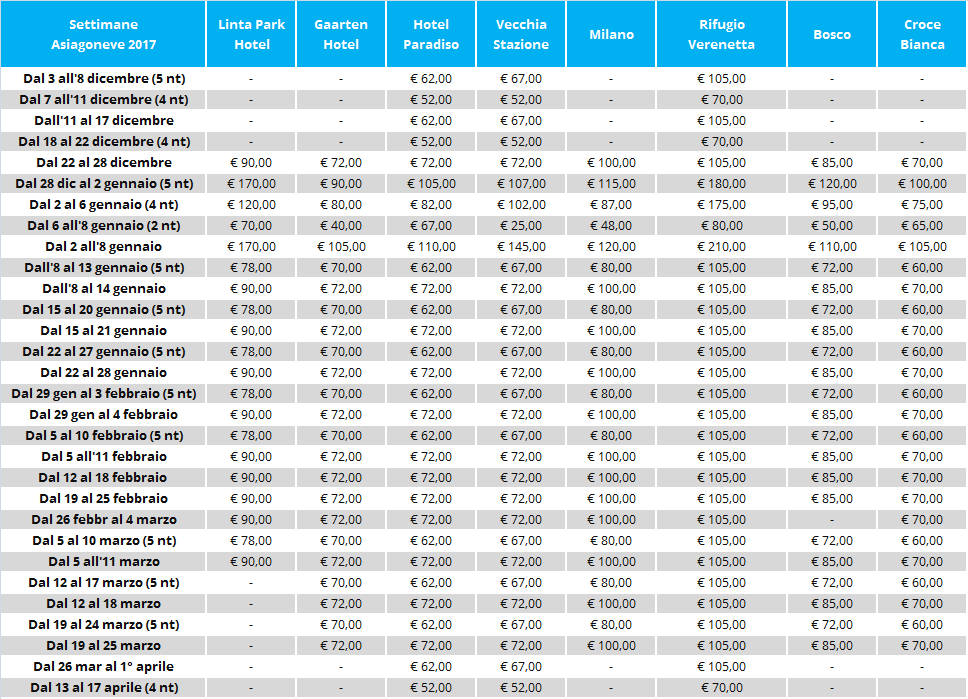 | Settimane Asiagoneve 2017 | Linta Park Hotel | Gaarten Hotel | Hotel Paradiso | Vecchia Stazione | Milano | Rifugio Verenetta | Bosco | Croce Bianca |
|---|---|---|---|---|---|---|---|---|
| Dal 3 all'8 dicembre (5 nt) | - | - | € 62,00 | € 67,00 | - | € 105,00 | - | - |
| Dal 7 all'11 dicembre (4 nt) | - | - | € 52,00 | € 52,00 | - | € 70,00 | - | - |
| Dall'11 al 17 dicembre | - | - | € 62,00 | € 67,00 | - | € 105,00 | - | - |
| Dal 18 al 22 dicembre (4 nt) | - | - | € 52,00 | € 52,00 | - | € 70,00 | - | - |
| Dal 22 al 28 dicembre | € 90,00 | € 72,00 | € 72,00 | € 72,00 | € 100,00 | € 105,00 | € 85,00 | € 70,00 |
| Dal 28 dic al 2 gennaio (5 nt) | € 170,00 | € 90,00 | € 105,00 | € 107,00 | € 115,00 | € 180,00 | € 120,00 | € 100,00 |
| Dal 2 al 6 gennaio (4 nt) | € 120,00 | € 80,00 | € 82,00 | € 102,00 | € 87,00 | € 175,00 | € 95,00 | € 75,00 |
| Dal 6 all'8 gennaio (2 nt) | € 70,00 | € 40,00 | € 67,00 | € 25,00 | € 48,00 | € 80,00 | € 50,00 | € 65,00 |
| Dal 2 all'8 gennaio | € 170,00 | € 105,00 | € 110,00 | € 145,00 | € 120,00 | € 210,00 | € 110,00 | € 105,00 |
| Dall'8 al 13 gennaio (5 nt) | € 78,00 | € 70,00 | € 62,00 | € 67,00 | € 80,00 | € 105,00 | € 72,00 | € 60,00 |
| Dall'8 al 14 gennaio | € 90,00 | € 72,00 | € 72,00 | € 72,00 | € 100,00 | € 105,00 | € 85,00 | € 70,00 |
| Dal 15 al 20 gennaio (5 nt) | € 78,00 | € 70,00 | € 62,00 | € 67,00 | € 80,00 | € 105,00 | € 72,00 | € 60,00 |
| Dal 15 al 21 gennaio | € 90,00 | € 72,00 | € 72,00 | € 72,00 | € 100,00 | € 105,00 | € 85,00 | € 70,00 |
| Dal 22 al 27 gennaio (5 nt) | € 78,00 | € 70,00 | € 62,00 | € 67,00 | € 80,00 | € 105,00 | € 72,00 | € 60,00 |
| Dal 22 al 28 gennaio | € 90,00 | € 72,00 | € 72,00 | € 72,00 | € 100,00 | € 105,00 | € 85,00 | € 70,00 |
| Dal 29 gen al 3 febbraio (5 nt) | € 78,00 | € 70,00 | € 62,00 | € 67,00 | € 80,00 | € 105,00 | € 72,00 | € 60,00 |
| Dal 29 gen al 4 febbraio | € 90,00 | € 72,00 | € 72,00 | € 72,00 | € 100,00 | € 105,00 | € 85,00 | € 70,00 |
| Dal 5 al 10 febbraio (5 nt) | € 78,00 | € 70,00 | € 62,00 | € 67,00 | € 80,00 | € 105,00 | € 72,00 | € 60,00 |
| Dal 5 all'11 febbraio | € 90,00 | € 72,00 | € 72,00 | € 72,00 | € 100,00 | € 105,00 | € 85,00 | € 70,00 |
| Dal 12 al 18 febbraio | € 90,00 | € 72,00 | € 72,00 | € 72,00 | € 100,00 | € 105,00 | € 85,00 | € 70,00 |
| Dal 19 al 25 febbraio | € 90,00 | € 72,00 | € 72,00 | € 72,00 | € 100,00 | € 105,00 | € 85,00 | € 70,00 |
| Dal 26 febbr al 4 marzo | € 90,00 | € 72,00 | € 72,00 | € 72,00 | € 100,00 | € 105,00 | - | € 70,00 |
| Dal 5 al 10 marzo (5 nt) | € 78,00 | € 70,00 | € 62,00 | € 67,00 | € 80,00 | € 105,00 | € 72,00 | € 60,00 |
| Dal 5 all'11 marzo | € 90,00 | € 72,00 | € 72,00 | € 72,00 | € 100,00 | € 105,00 | € 85,00 | € 70,00 |
| Dal 12 al 17 marzo (5 nt) | - | € 70,00 | € 62,00 | € 67,00 | € 80,00 | € 105,00 | € 72,00 | € 60,00 |
| Dal 12 al 18 marzo | - | € 72,00 | € 72,00 | € 72,00 | € 100,00 | € 105,00 | € 85,00 | € 70,00 |
| Dal 19 al 24 marzo (5 nt) | - | € 70,00 | € 62,00 | € 67,00 | € 80,00 | € 105,00 | € 72,00 | € 60,00 |
| Dal 19 al 25 marzo | - | € 72,00 | € 72,00 | € 72,00 | € 100,00 | € 105,00 | € 85,00 | € 70,00 |
| Dal 26 mar al 1° aprile | - | - | € 62,00 | € 67,00 | - | € 105,00 | - | - |
| Dal 13 al 17 aprile (4 nt) | - | - | € 52,00 | € 52,00 | - | € 70,00 | - | - |